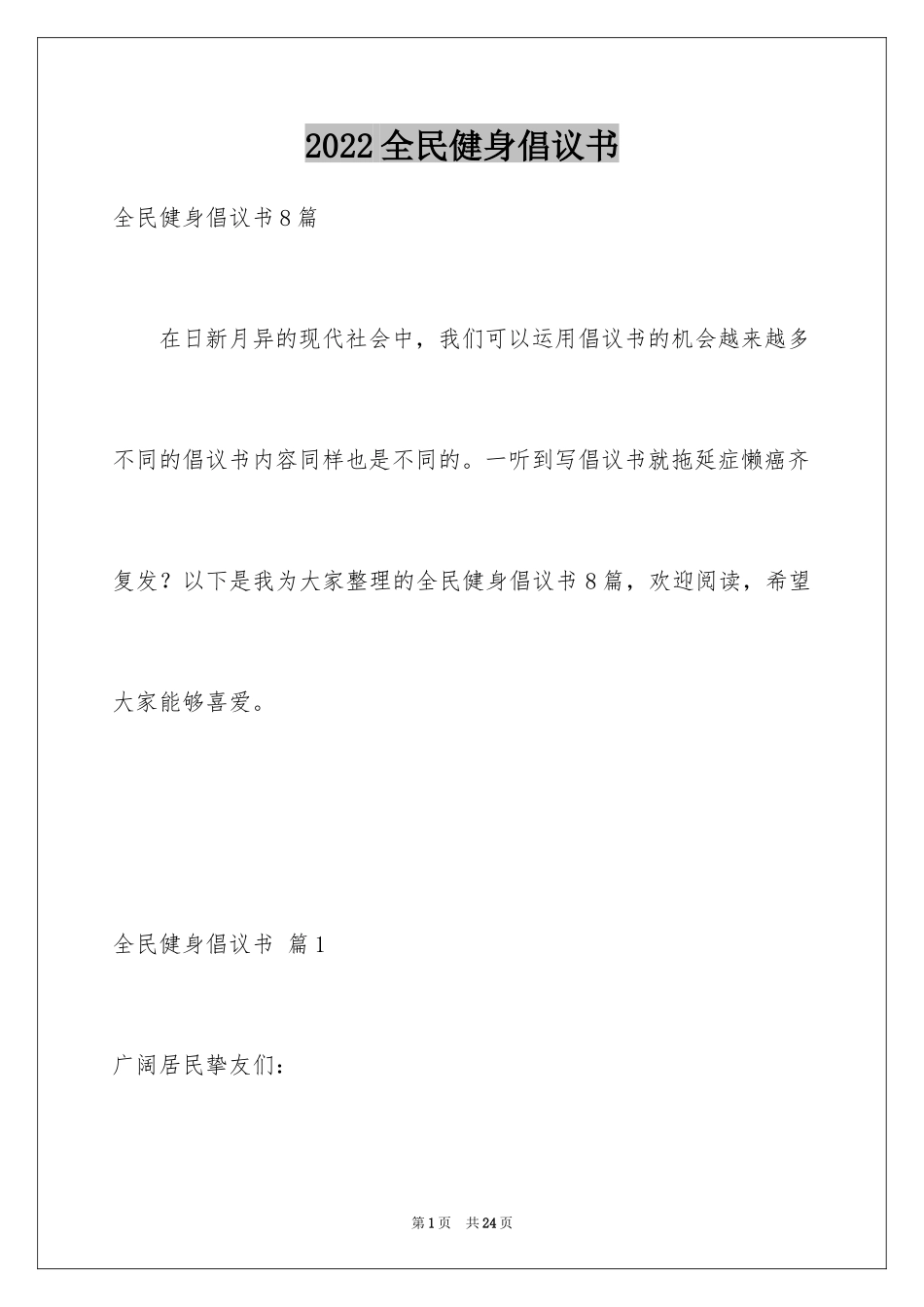 2022全民健身倡议书

全民健身倡议书8篇

在日新月异的现代社会中，我们可以运用倡议书的机会越来越多不同的倡议书内容同样也是不同的。一听到写倡议书就拖延症懒癌齐复发？以下是我为大家整理的全民健身倡议书8篇，欢迎阅读，希望大家能够喜爱。

全民健身倡议书 篇1

广阔居民挚友们：

第1页 共24页